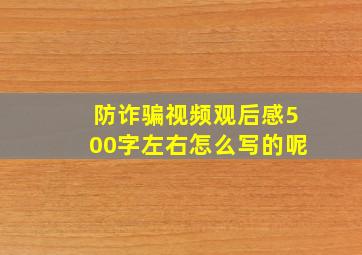 防诈骗视频观后感500字左右怎么写的呢